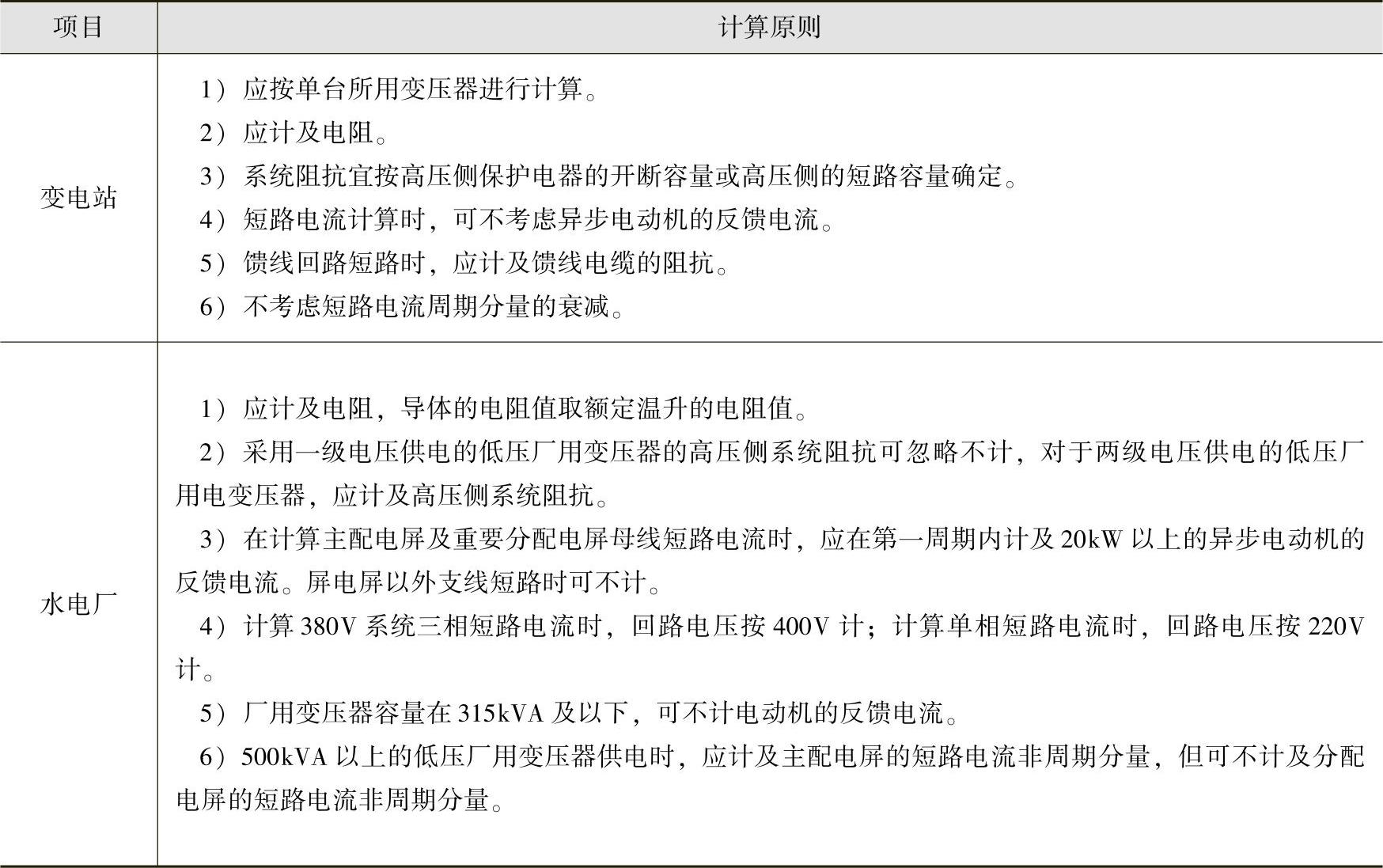 | 项目 | 计算原则 |
|---|---|
| 变电站 | 1）应按单台所用变压器进行计算。 2）应计及电阻。 3）系统阻抗宜按高压侧保护电器的开断容量或高压侧的短路容量确定。 4）短路电流计算时，可不考虑异步电动机的反馈电流。 5）馈线回路短路时，应计及馈线电缆的阻抗。 6）不考虑短路电流周期分量的衰减。 |
| 水电厂 | 1）应计及电阻，导体的电阻值取额定温升的电阻值。 2）采用一级电压供电的低压厂用变压器的高压侧系统阻抗可忽略不计，对于两级电压供电的低压厂用电变压器，应计及高压侧系统阻抗。 3）在计算主配电屏及重要分配电屏母线短路电流时，应在第一周期内计及20kW以上的异步电动机的反馈电流。屏电屏以外支线短路时可不计。 4）计算380V系统三相短路电流时，回路电压按400V计；计算单相短路电流时，回路电压按220V计。 5）厂用变压器容量在315kVA及以下，可不计电动机的反馈电流。 6）500kVA以上的低压厂用变压器供电时，应计及主配电屏的短路电流非周期分量，但可不计及分配电屏的短路电流非周期分量。 |